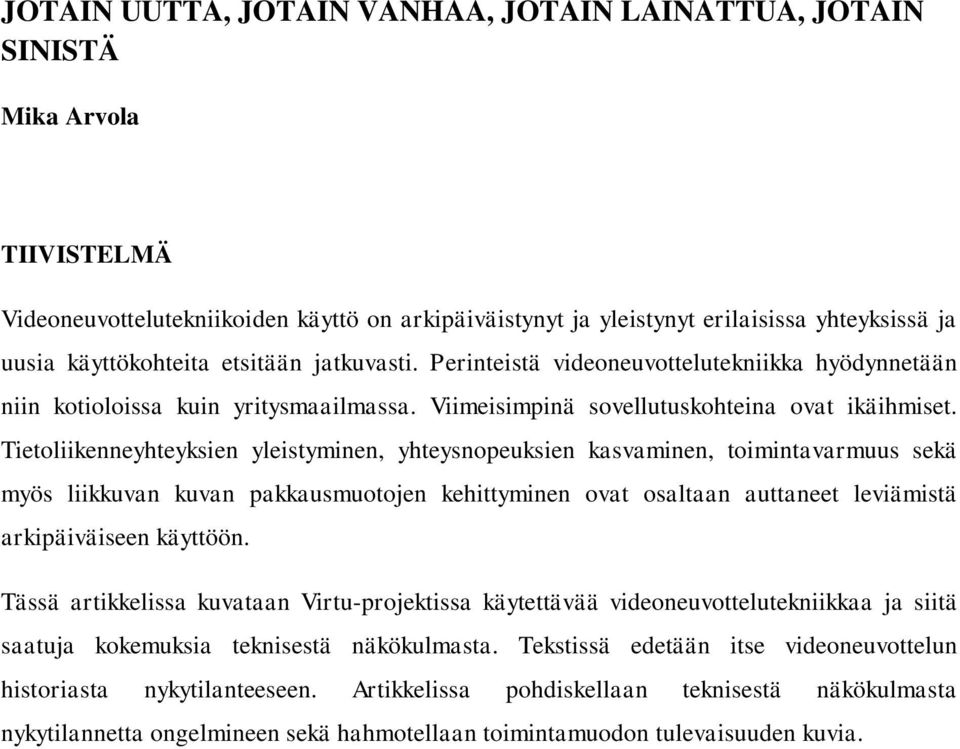 JOTAIN UUTTA, JOTAIN VANHAA, JOTAIN LAINATTUA, JOTAIN SINISTÄ

Mika Arvola

TIIVISTELMÄ

Videoneuvottelutekniikoiden käyttö on arkipäiväistynyt ja yleistynyt erilaisissa yhteyksissä ja uusia käyttökohteita etsitään jatkuvasti. Perinteistä videoneuvottelutekniikka hyödynnetään niin kotioloissa kuin yritysmaailmassa. Viimeisimpinä sovellutuskohteina ovat ikäihmiset. Tietoliikenneyhteyksien yleistyminen, yhteysnopeuksien kasvaminen, toimintavarmuus sekä myös liikkuvan kuvan pakkausmuotojen kehittyminen ovat osaltaan auttaneet leviämistä arkipäiväiseen käyttöön.

Tässä artikkelissa kuvataan Virtu-projektissa käytettävää videoneuvottelutekniikkaa ja siitä saatuja kokemuksia teknisestä näkökulmasta. Tekstissä edetään itse videoneuvottelun historiasta nykytilanteeseen. Artikkelissa pohdiskellaan teknisestä näkökulmasta nykytilannetta ongelmineen sekä hahmotellaan toimintamuodon tulevaisuuden kuvia.